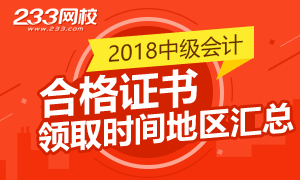 233网校
www.233.com

2018中级会计

合格证书
领取时间地区汇总